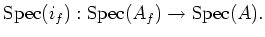 $\mathrm{Spec}(i_f) : \mathrm{Spec}(A_f) \to \mathrm{Spec}(A).$